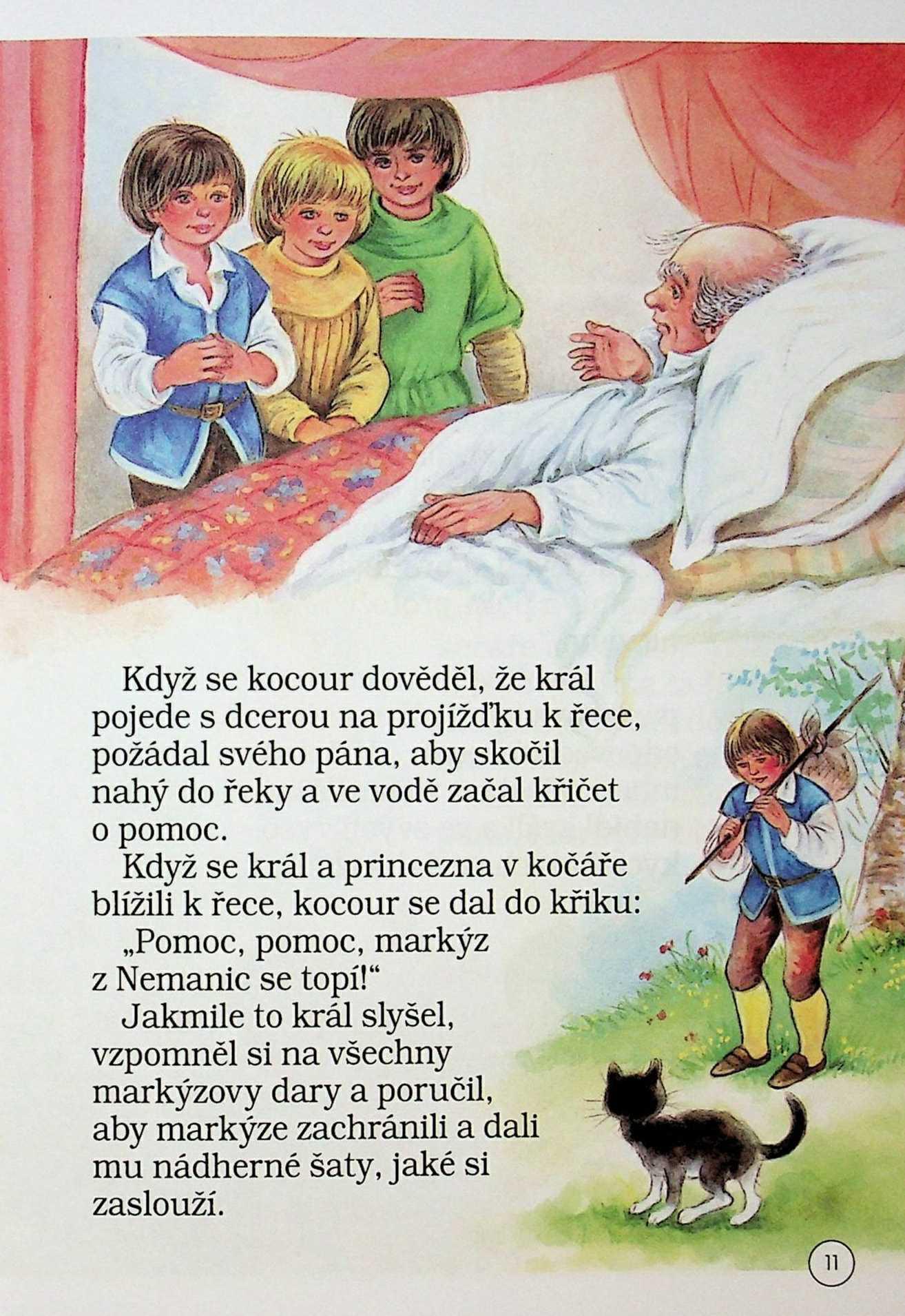 Když se kocour dověděl, že král pojede s dcerou na projížďku k řece, požádal svého pána, aby skočil nahý do řeky a ve vodě začal křičet o pomoc.

Když se král a princezna v kočáře blížili k řece, kocour se dal do křiku:

„Pomoc, pomoc, markýz z Nemanic se topí!“

Jakmile to král slyšel, vzpomněl si na všechny markýzovy dary a poručil, aby markýze zachránili a dali mu nádherné šaty, jaké si zaslouží.

11